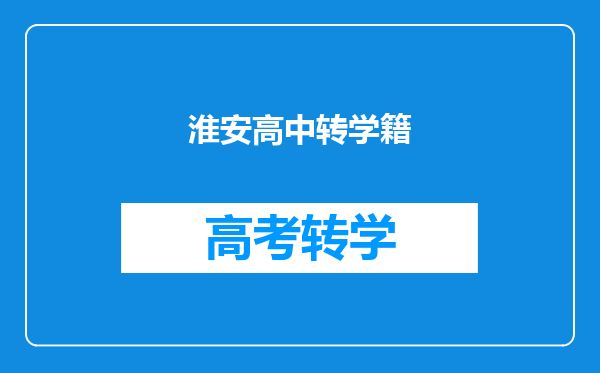 淮安高中转学籍

高考转学